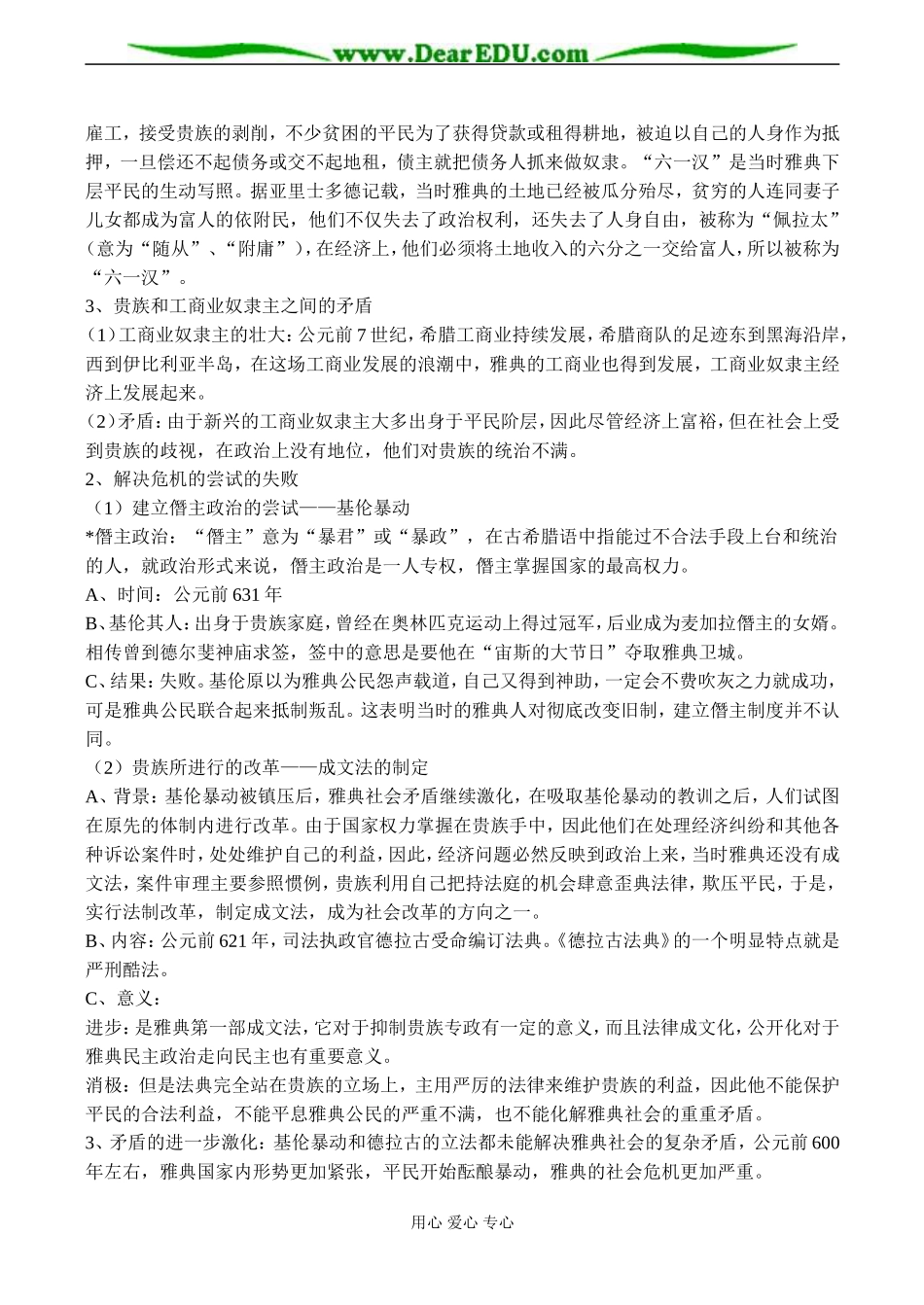 www.DearEDU.com

雇工，接受贵族的剥削，不少贫困的平民为了获得贷款或租得耕地，被迫以自己的人身作为抵押，一旦偿还不起债务或交不起地租，债主就把债务人抓来做奴隶。“六一汉”是当时雅典下层平民的生动写照。据亚里士多德记载，当时雅典的土地已经被瓜分殆尽，贫穷的人连同妻子儿女都成为富人的依附民，他们不仅失去了政治权利，还失去了人身自由，被称为“佩拉太”（意为“随从”、“附庸”），在经济上，他们必须将土地收入的六分之一交给富人，所以被称为“六一汉”。

3、贵族和工商业奴隶主之间的矛盾

(1)工商业奴隶主的壮大：公元前7世纪，希腊工商业持续发展，希腊商队的足迹东到黑海沿岸，西到伊比利亚半岛，在这场工商业发展的浪潮中，雅典的工商业也得到发展，工商业奴隶主经济上发展起来。

(2)矛盾：由于新兴的工商业奴隶主大多出身于平民阶层，因此尽管经济上富裕，但在社会上受到贵族的歧视，在政治上没有地位，他们对贵族的统治不满。

2、解决危机的尝试的失败

（1）建立僭主政治的尝试——基伦暴动

*僭主政治：“僭主”意为“暴君”或“暴政”，在古希腊语中指能过不合法手段上台和统治的人，就政治形式来说，僭主政治是一人专权，僭主掌握国家的最高权力。

A、时间：公元前631年

B、基伦其人：出身于贵族家庭，曾经在奥林匹克运动上得过冠军，后业成为麦加拉僭主的女婿。相传曾到德尔斐神庙求签，签中的意思是要他在“宙斯的大节日”夺取雅典卫城。

C、结果：失败。基伦原以为雅典公民怨声载道，自己又得到神助，一定会不费吹灰之力就成功，可是雅典公民联合起来抵制叛乱。这表明当时的雅典人对彻底改变旧制，建立僭主制度并不认同。

（2）贵族所进行的改革——成文法的制定

A、背景：基伦暴动被镇压后，雅典社会矛盾继续激化，在吸取基伦暴动的教训之后，人们试图在原先的体制内进行改革。由于国家权力掌握在贵族手中，因此他们在处理经济纠纷和其他各种诉讼案件时，处处维护自己的利益，因此，经济问题必然反映到政治上来，当时雅典还没有成文法，案件审理主要参照惯例，贵族利用自己把持法庭的机会肆意歪典法律，欺压平民，于是，实行法制改革，制定成文法，成为社会改革的方向之一。

B、内容：公元前621年，司法执政官德拉古受命编订法典。《德拉古法典》的一个明显特点就是严刑酷法。

C、意义：

进步：是雅典第一部成文法，它对于抑制贵族专政有一定的意义，而且法律成文化，公开化对于雅典民主政治走向民主也有重要意义。

消极：但是法典完全站在贵族的立场上，主用严厉的法律来维护贵族的利益，因此他不能保护平民的合法利益，不能平息雅典公民的严重不满，也不能化解雅典社会的重重矛盾。

3、矛盾的进一步激化：基伦暴动和德拉古的立法都未能解决雅典社会的复杂矛盾，公元前600年左右，雅典国家内形势更加紧张，平民开始酝酿暴动，雅典的社会危机更加严重。

用心 爱心 专心